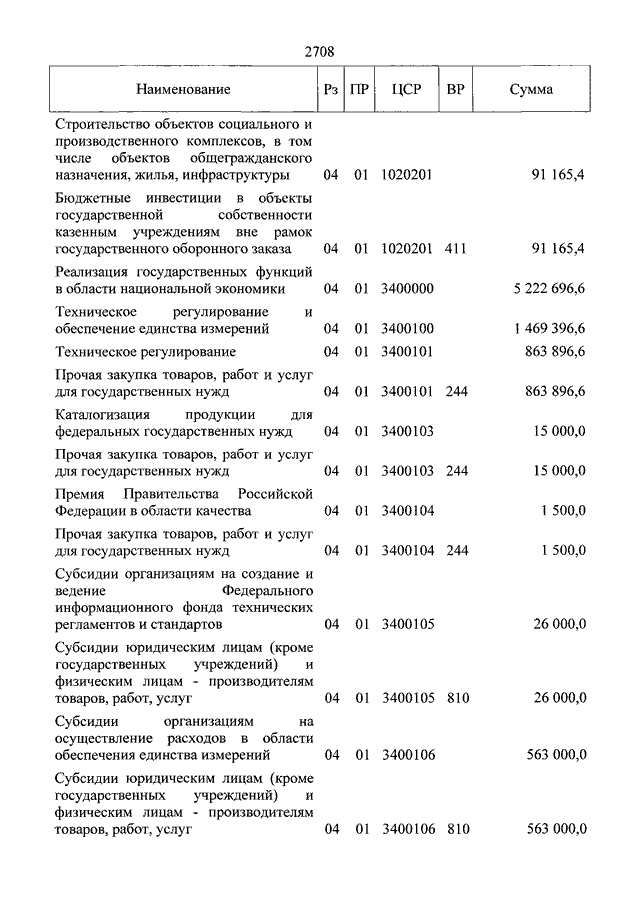 2708

| Наименование | Рз | ПР | ЦСР | ВР | Сумма |
|---|---|---|---|---|---|
| Строительство объектов социального и производственного комплексов, в том числе объектов общегражданского назначения, жилья, инфраструктуры | 04 | 01 | 1020201 | | 91 165,4 |
| Бюджетные инвестиции в объекты государственной собственности казенным учреждениям вне рамок государственного оборонного заказа | 04 | 01 | 1020201 | 411 | 91 165,4 |
| Реализация государственных функций в области национальной экономики | 04 | 01 | 3400000 | | 5 222 696,6 |
| Техническое регулирование и обеспечение единства измерений | 04 | 01 | 3400100 | | 1 469 396,6 |
| Техническое регулирование | 04 | 01 | 3400101 | | 863 896,6 |
| Прочая закупка товаров, работ и услуг для государственных нужд | 04 | 01 | 3400101 | 244 | 863 896,6 |
| Каталогизация продукции для федеральных государственных нужд | 04 | 01 | 3400103 | | 15 000,0 |
| Прочая закупка товаров, работ и услуг для государственных нужд | 04 | 01 | 3400103 | 244 | 15 000,0 |
| Премия Правительства Российской Федерации в области качества | 04 | 01 | 3400104 | | 1 500,0 |
| Прочая закупка товаров, работ и услуг для государственных нужд | 04 | 01 | 3400104 | 244 | 1 500,0 |
| Субсидии организациям на создание и ведение Федерального информационного фонда технических регламентов и стандартов | 04 | 01 | 3400105 | | 26 000,0 |
| Субсидии юридическим лицам (кроме государственных учреждений) и физическим лицам - производителям товаров, работ, услуг | 04 | 01 | 3400105 | 810 | 26 000,0 |
| Субсидии организациям на осуществление расходов в области обеспечения единства измерений | 04 | 01 | 3400106 | | 563 000,0 |
| Субсидии юридическим лицам (кроме государственных учреждений) и физическим лицам - производителям товаров, работ, услуг | 04 | 01 | 3400106 | 810 | 563 000,0 |